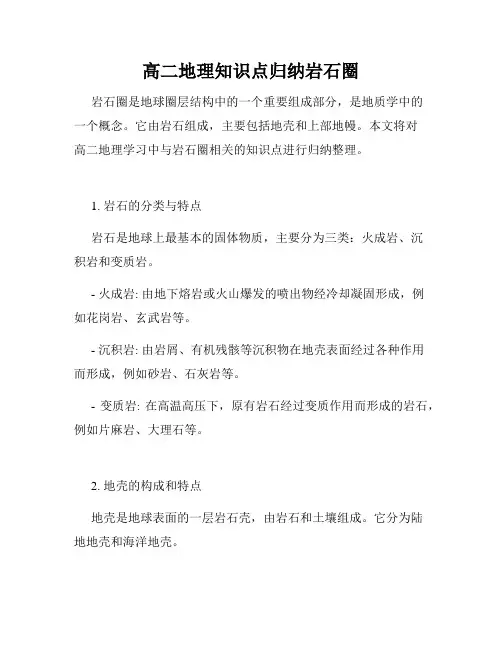 高二地理知识点归纳岩石圈

岩石圈是地球圈层结构中的一个重要组成部分，是地质学中的一个概念。它由岩石组成，主要包括地壳和上部地幔。本文将对高二地理学习中与岩石圈相关的知识点进行归纳整理。

1. 岩石的分类与特点

岩石是地球上最基本的固体物质，主要分为三类：火成岩、沉积岩和变质岩。

- 火成岩: 由地下熔岩或火山爆发的喷出物经冷却凝固形成，例如花岗岩、玄武岩等。

- 沉积岩: 由岩屑、有机残骸等沉积物在地壳表面经过各种作用而形成，例如砂岩、石灰岩等。

- 变质岩: 在高温高压下，原有岩石经过变质作用而形成的岩石，例如片麻岩、大理石等。

2. 地壳的构成和特点

地壳是地球表面的一层岩石壳，由岩石和土壤组成。它分为陆地地壳和海洋地壳。